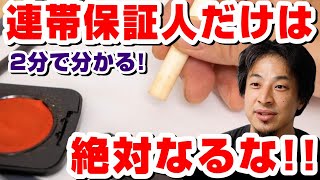 連帯保証人だけは

2分で分かる!

絶対なるな!!